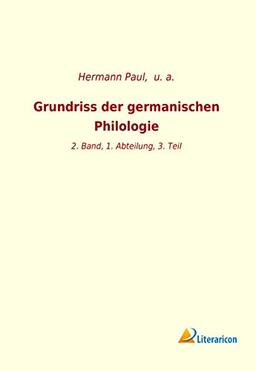 Hermann Paul, u. a.

Grundriss der germanischen Philologie

2. Band, 1. Abteilung, 3. Teil

Literaricon